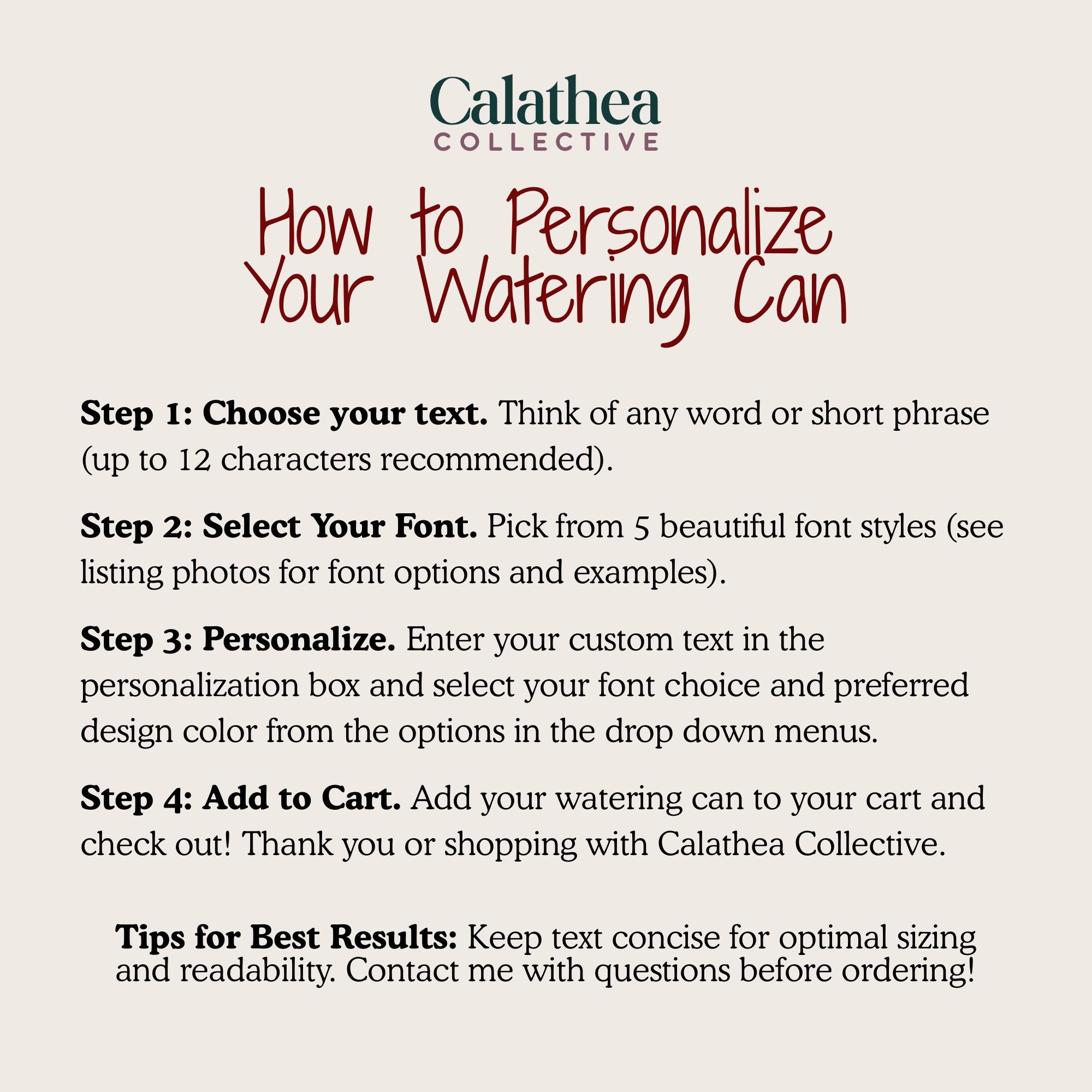 Calathea
COLLECTIVE

How to Personalize
Your Watering Can

Step 1: Choose your text. Think of any word or short phrase (up to 12 characters recommended).

Step 2: Select Your Font. Pick from 5 beautiful font styles (see listing photos for font options and examples).

Step 3: Personalize. Enter your custom text in the personalization box and select your font choice and preferred design color from the options in the drop down menus.

Step 4: Add to Cart. Add your watering can to your cart and check out! Thank you or shopping with Calathea Collective.

Tips for Best Results: Keep text concise for optimal sizing and readability. Contact me with questions before ordering!